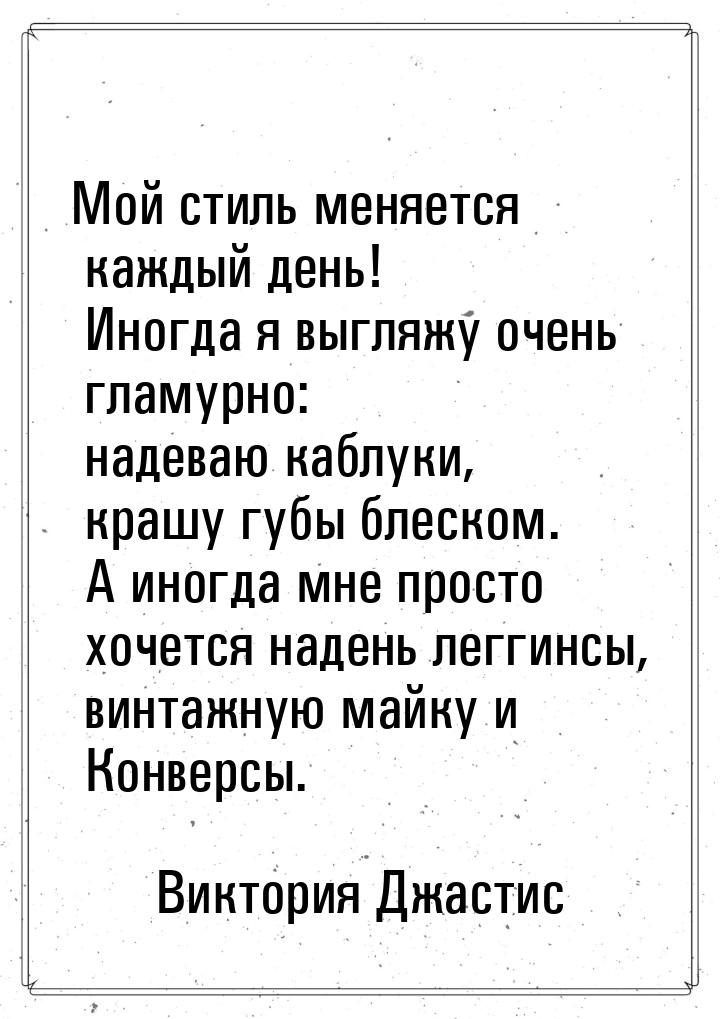 Мой стиль меняется каждый день! Иногда я выгляжу очень гламурно: надеваю каблуки, крашу губы блеском. А иногда мне просто хочется надень леггинсы, винтажную майку и Конверсы.

Виктория Джастис